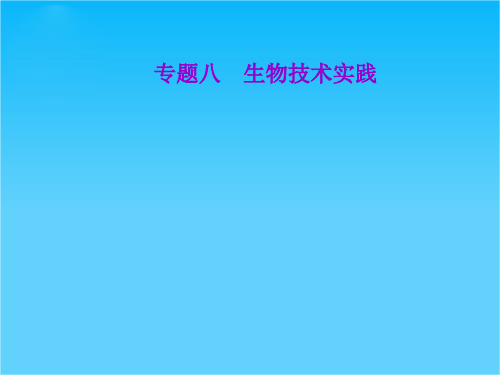 专题八　生物技术实践